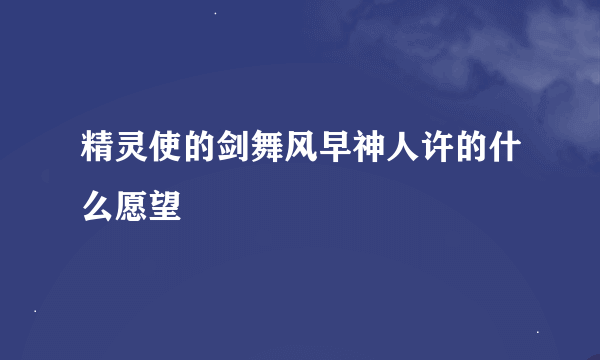 精灵使的剑舞风早神人许的什么愿望